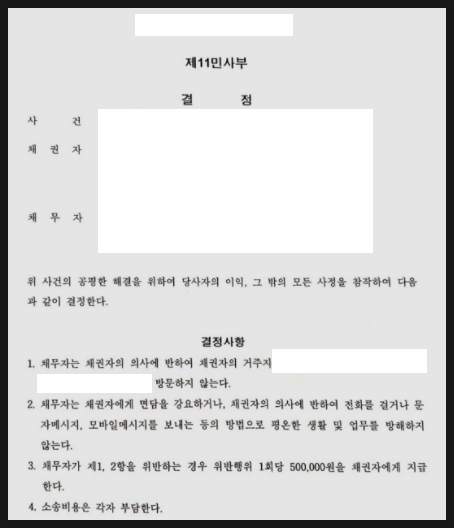 제11민사부

결 정

사 건

채 권 자

채 무 자

위 사건의 공평한 해결을 위하여 당사자의 이익, 그 밖의 모든 사정을 참작하여 다음과 같이 결정한다.

결정사항

1. 채무자는 채권자의 의사에 반하여 채권자의 거주지 방문하지 않는다.

2. 채무자는 채권자에게 면담을 강요하거나, 채권자의 의사에 반하여 전화를 걸거나 문자메시지, 모바일메시지를 보내는 등의 방법으로 평온한 생활 및 업무를 방해하지 않는다.

3. 채무자가 제1, 2항을 위반하는 경우 위반행위 1회당 500,000원을 채권자에게 지급한다.

4. 소송비용은 각자 부담한다.